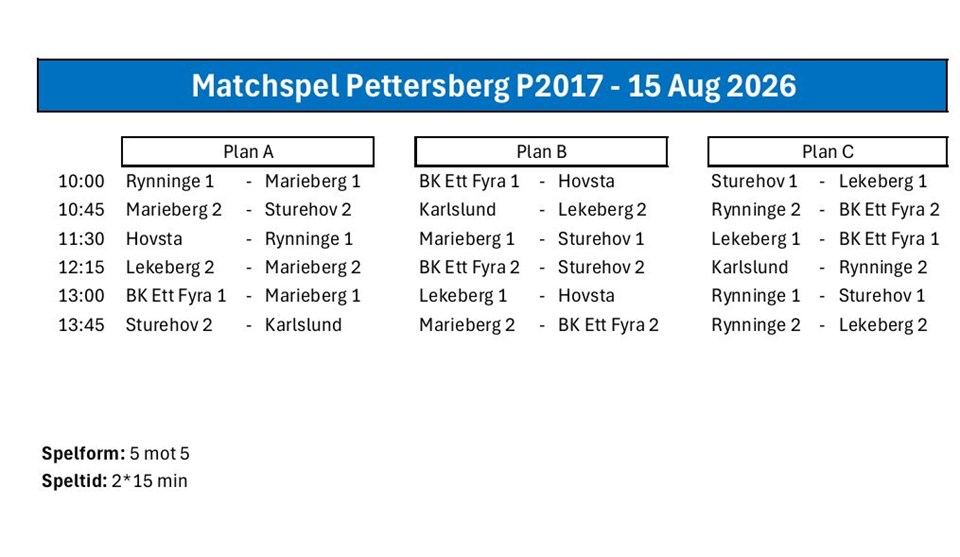 Matchspel Pettersberg P2017 - 15 Aug 2026

|  | Plan A |  |  | Plan B |  |  | Plan C |  |  |
|---|---|---|---|---|---|---|---|---|---|
| 10:00 | Rynninge 1 | - | Marieberg 1 | BK Ett Fyra 1 | - | Hovsta | Sturehov 1 | - | Lekeberg 1 |
| 10:45 | Marieberg 2 | - | Sturehov 2 | Karlslund | - | Lekeberg 2 | Rynninge 2 | - | BK Ett Fyra 2 |
| 11:30 | Hovsta | - | Rynninge 1 | Marieberg 1 | - | Sturehov 1 | Lekeberg 1 | - | BK Ett Fyra 1 |
| 12:15 | Lekeberg 2 | - | Marieberg 2 | BK Ett Fyra 2 | - | Sturehov 2 | Karlslund | - | Rynninge 2 |
| 13:00 | BK Ett Fyra 1 | - | Marieberg 1 | Lekeberg 1 | - | Hovsta | Rynninge 1 | - | Sturehov 1 |
| 13:45 | Sturehov 2 | - | Karlslund | Marieberg 2 | - | BK Ett Fyra 2 | Rynninge 2 | - | Lekeberg 2 |

Spelform: 5 mot 5
Speltid: 2*15 min